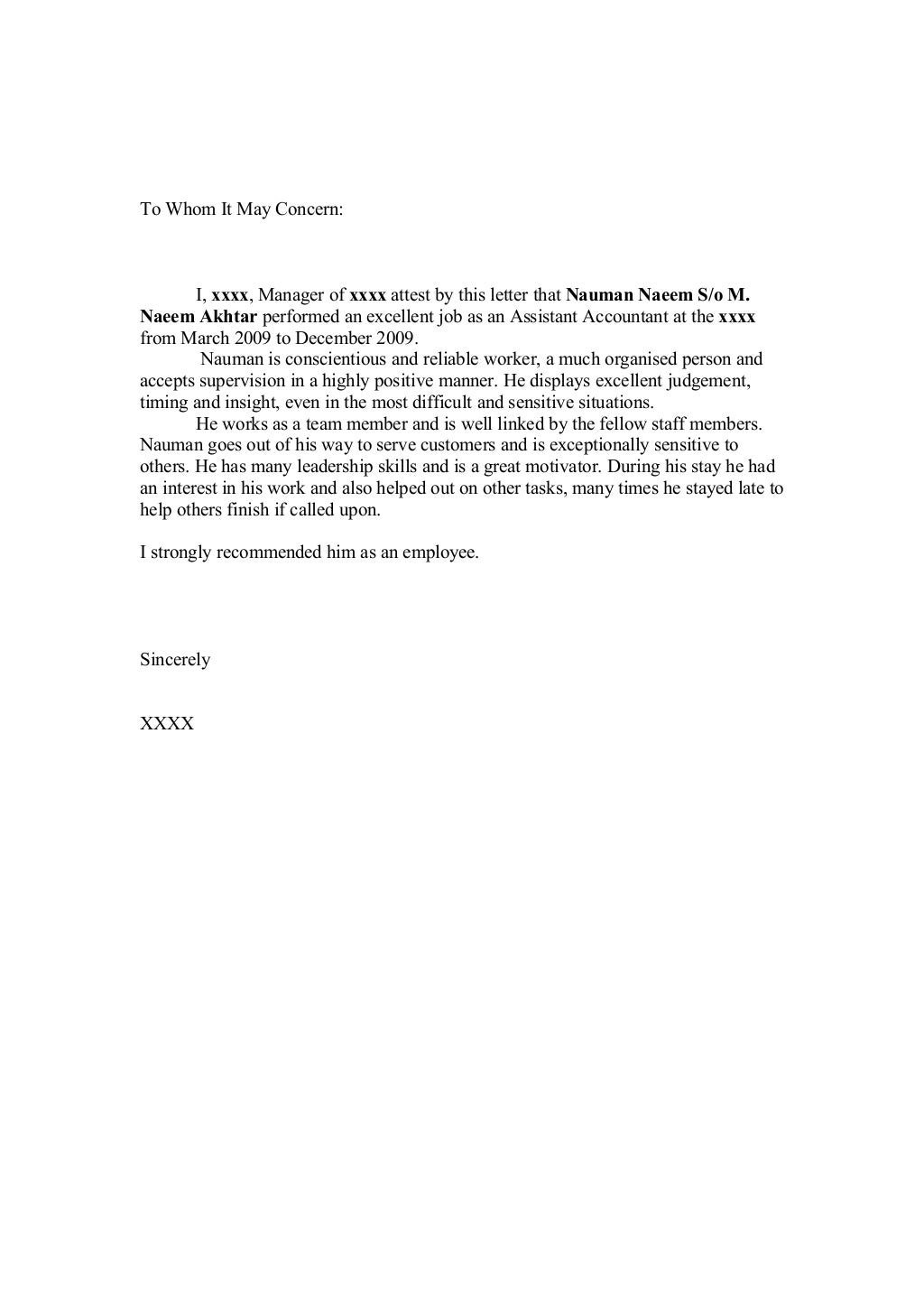 To Whom It May Concern:

I, xxxx, Manager of xxxx attest by this letter that Nauman Naeem S/o M. Naeem Akhtar performed an excellent job as an Assistant Accountant at the xxxx from March 2009 to December 2009.

Nauman is conscientious and reliable worker, a much organised person and accepts supervision in a highly positive manner. He displays excellent judgement, timing and insight, even in the most difficult and sensitive situations.

He works as a team member and is well linked by the fellow staff members. Nauman goes out of his way to serve customers and is exceptionally sensitive to others. He has many leadership skills and is a great motivator. During his stay he had an interest in his work and also helped out on other tasks, many times he stayed late to help others finish if called upon.

I strongly recommended him as an employee.

Sincerely

XXXX